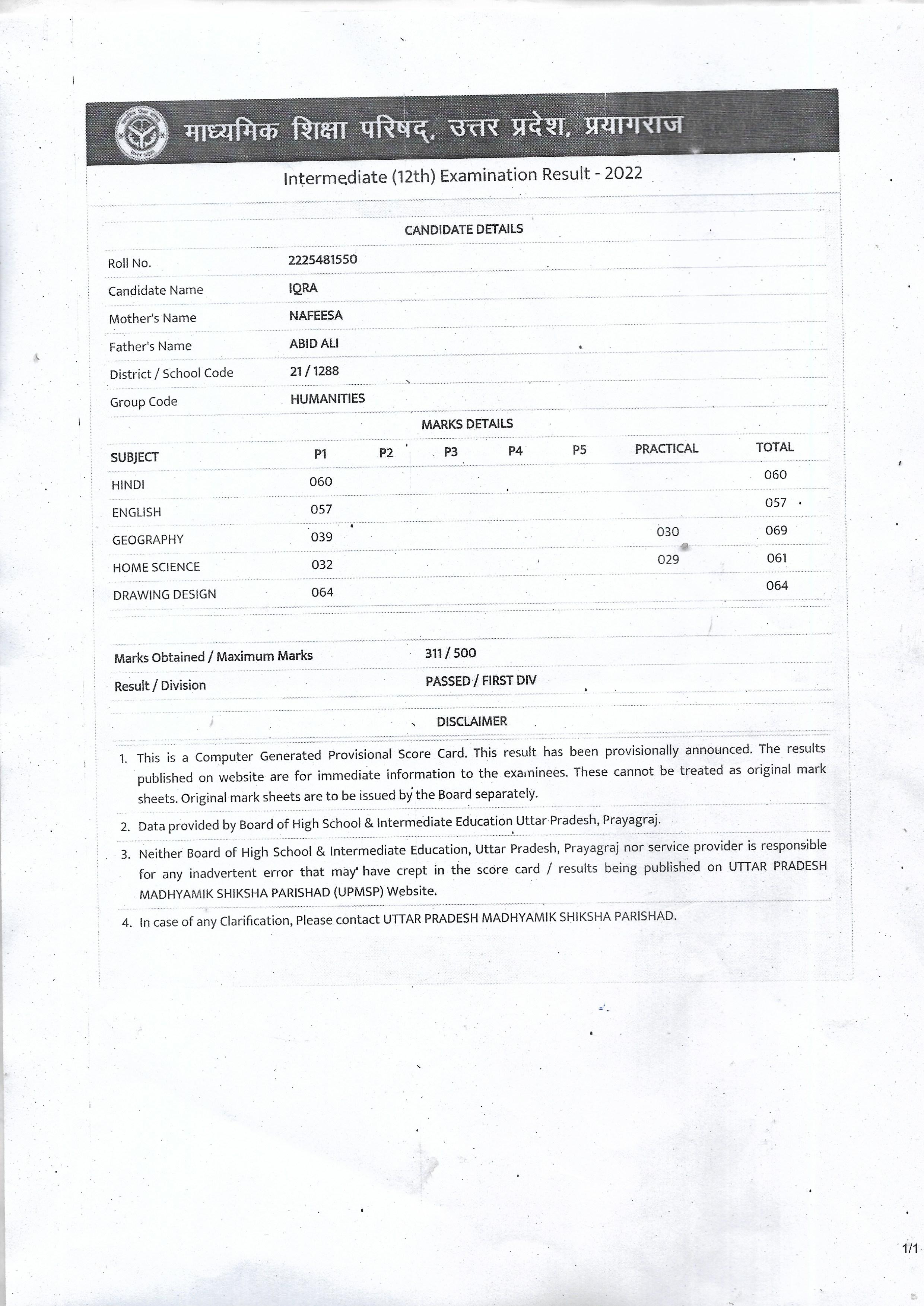 माध्यमिक शिक्षा परिषद्, उत्तर प्रदेश, प्रयागराज

Intermediate (12th) Examination Result - 2022

CANDIDATE DETAILS

| | |
|---|---|
| Roll No. | 2225481550 |
| Candidate Name | IQRA |
| Mother's Name | NAFEESA |
| Father's Name | ABID ALI |
| District / School Code | 21 / 1288 |
| Group Code | HUMANITIES |

MARKS DETAILS

| SUBJECT | P1 | P2 | P3 | P4 | P5 | PRACTICAL | TOTAL |
|---|---|---|---|---|---|---|---|
| HINDI | 060 | | | | | | 060 |
| ENGLISH | 057 | | | | | | 057 |
| GEOGRAPHY | 039 | | | | | 030 | 069 |
| HOME SCIENCE | 032 | | | | | 029 | 061 |
| DRAWING DESIGN | 064 | | | | | | 064 |

| | |
|---|---|
| Marks Obtained / Maximum Marks | 311 / 500 |
| Result / Division | PASSED / FIRST DIV |

DISCLAIMER

1. This is a Computer Generated Provisional Score Card. This result has been provisionally announced. The results published on website are for immediate information to the examinees. These cannot be treated as original mark sheets. Original mark sheets are to be issued by the Board separately.

2. Data provided by Board of High School & Intermediate Education Uttar Pradesh, Prayagraj.

3. Neither Board of High School & Intermediate Education, Uttar Pradesh, Prayagraj nor service provider is responsible for any inadvertent error that may have crept in the score card / results being published on UTTAR PRADESH MADHYAMIK SHIKSHA PARISHAD (UPMSP) Website.

4. In case of any Clarification, Please contact UTTAR PRADESH MADHYAMIK SHIKSHA PARISHAD.

1/1